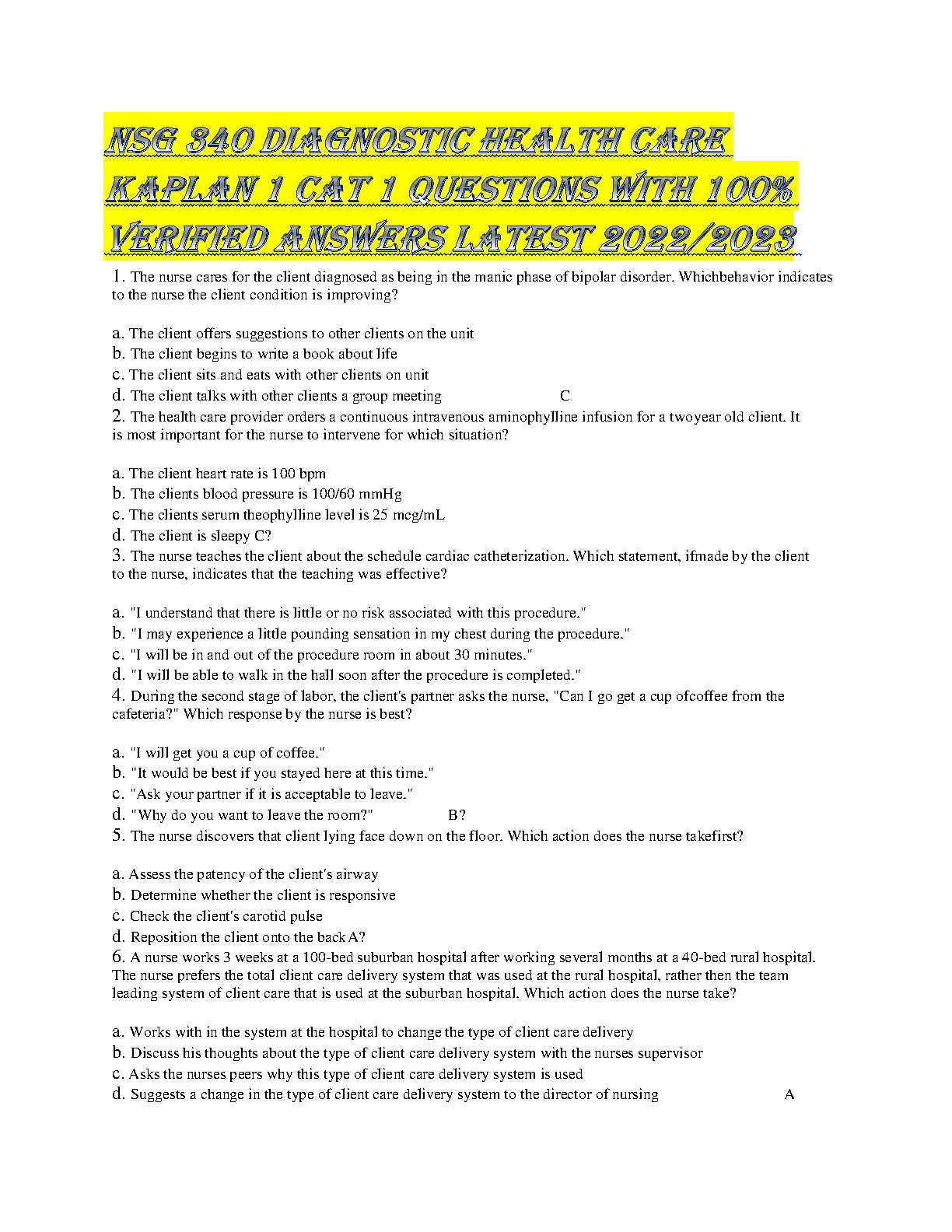 NSG 340 DIAGNOSTIC HEALTH CARE KAPLAN 1 CAT 1 QUESTIONS WITH 100% VERIFIED ANSWERS LATEST 2022/2023

1. The nurse cares for the client diagnosed as being in the manic phase of bipolar disorder. Whichbehavior indicates to the nurse the client condition is improving?

a. The client offers suggestions to other clients on the unit
b. The client begins to write a book about life
c. The client sits and eats with other clients on unit
d. The client talks with other clients a group meeting C
2. The health care provider orders a continuous intravenous aminophylline infusion for a twoyear old client. It is most important for the nurse to intervene for which situation?

a. The client heart rate is 100 bpm
b. The clients blood pressure is 100/60 mmHg
c. The clients serum theophylline level is 25 mcg/mL
d. The client is sleepy C?
3. The nurse teaches the client about the schedule cardiac catheterization. Which statement, ifmade by the client to the nurse, indicates that the teaching was effective?

a. "I understand that there is little or no risk associated with this procedure."
b. "I may experience a little pounding sensation in my chest during the procedure."
c. "I will be in and out of the procedure room in about 30 minutes."
d. "I will be able to walk in the hall soon after the procedure is completed."
4. During the second stage of labor, the client's partner asks the nurse, "Can I go get a cup ofcoffee from the cafeteria?" Which response by the nurse is best?

a. "I will get you a cup of coffee."
b. "It would be best if you stayed here at this time."
c. "Ask your partner if it is acceptable to leave."
d. "Why do you want to leave the room?" B?
5. The nurse discovers that client lying face down on the floor. Which action does the nurse takefirst?

a. Assess the patency of the client's airway
b. Determine whether the client is responsive
c. Check the client's carotid pulse
d. Reposition the client onto the back A?
6. A nurse works 3 weeks at a 100-bed suburban hospital after working several months at a 40-bed rural hospital. The nurse prefers the total client care delivery system that was used at the rural hospital, rather then the team leading system of client care that is used at the suburban hospital. Which action does the nurse take?

a. Works with in the system at the hospital to change the type of client care delivery
b. Discuss his thoughts about the type of client care delivery system with the nurses supervisor
c. Asks the nurses peers why this type of client care delivery system is used
d. Suggests a change in the type of client care delivery system to the director of nursing A